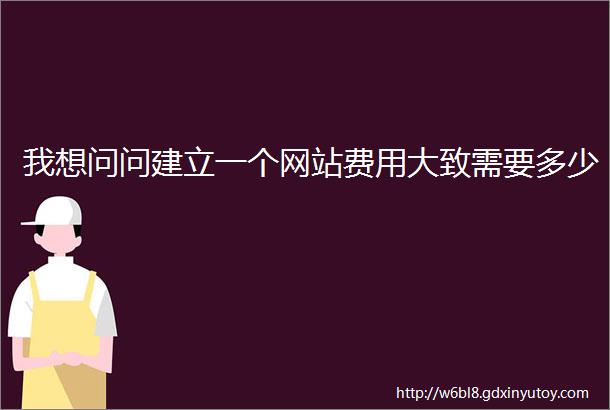 我想问问建立一个网站费用大致需要多少

http://w6bl8.gdxinyutoy.com